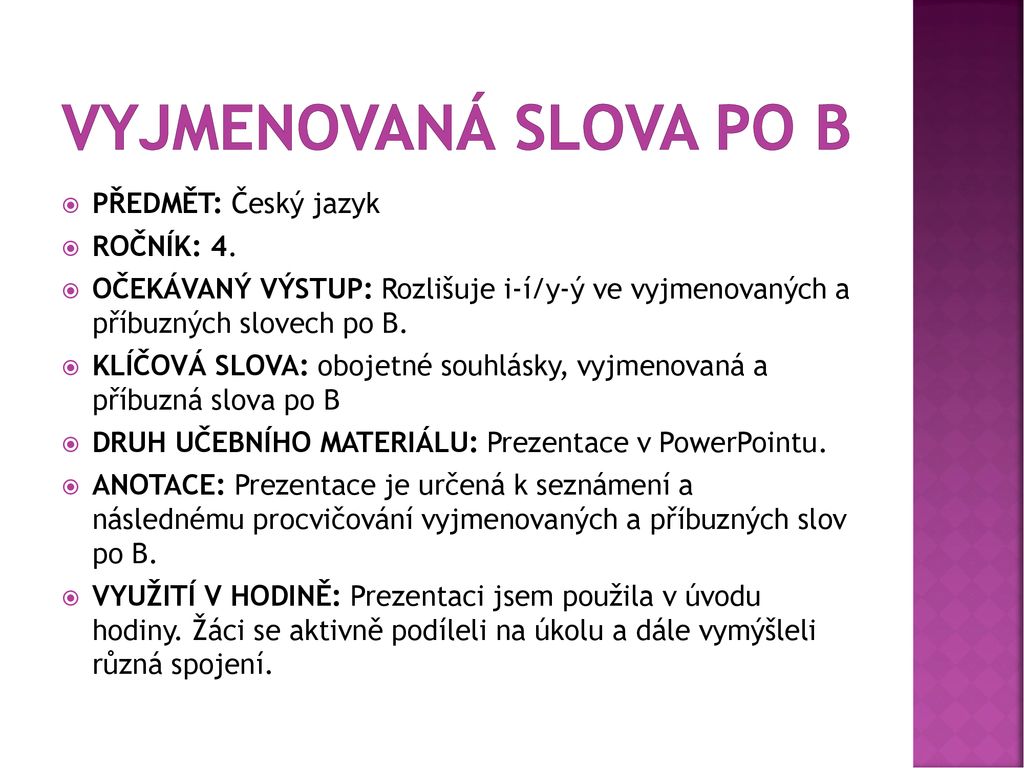 VYJMENOVANÁ SLOVA PO B

PŘEDMĚT: Český jazyk

ROČNÍK: 4.

OČEKÁVANÝ VÝSTUP: Rozlišuje i-í/y-ý ve vyjmenovaných a příbuzných slovech po B.

KLÍČOVÁ SLOVA: obojetné souhlásky, vyjmenovaná a příbuzná slova po B

DRUH UČEBNÍHO MATERIÁLU: Prezentace v PowerPointu.

ANOTACE: Prezentace je určená k seznámení a následnému procvičování vyjmenovaných a příbuzných slov po B.

VYUŽITÍ V HODINĚ: Prezentaci jsem použila v úvodu hodiny. Žáci se aktivně podíleli na úkolu a dále vymýšleli různá spojení.